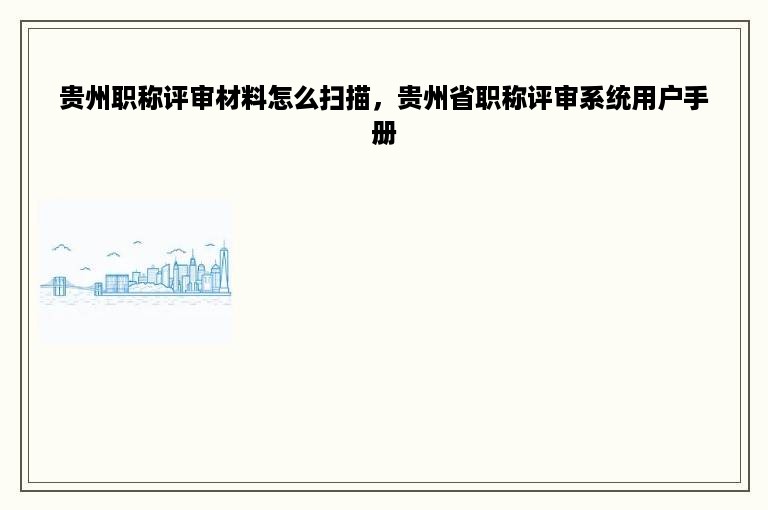 贵州职称评审材料怎么扫描，贵州省职称评审系统用户手册